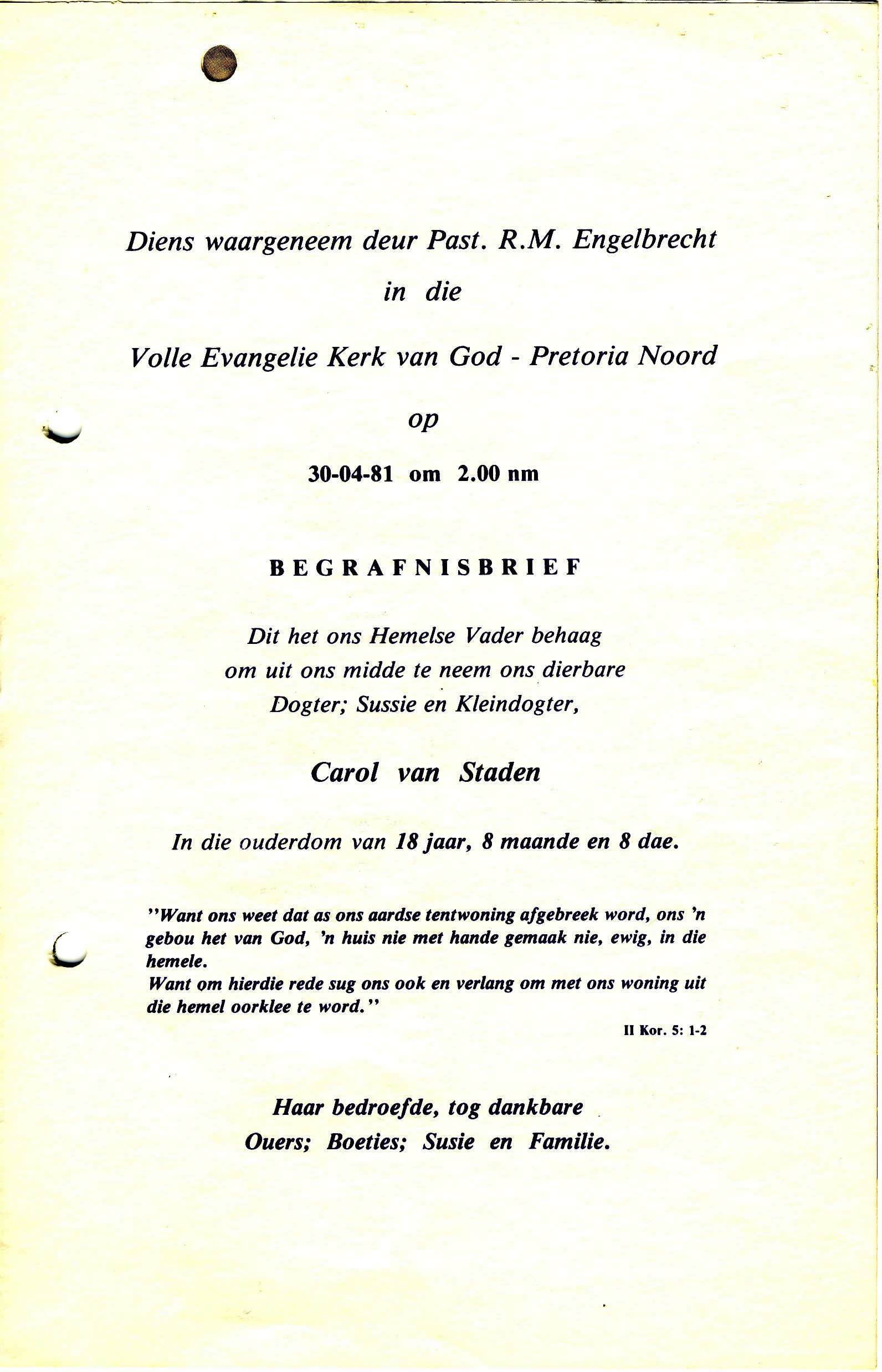 Diens waargeneem deur Past. R.M. Engelbrecht

in die

Volle Evangelie Kerk van God - Pretoria Noord

op

30-04-81 om 2.00 nm

BEGRAFNISBRIEF

Dit het ons Hemelse Vader behaag om uit ons midde te neem ons dierbare Dogter; Sussie en Kleindogter,

Carol van Staden

In die ouderdom van 18 jaar, 8 maande en 8 dae.

"Want ons weet dat as ons aardse tentwoning afgebreek word, ons 'n gebou het van God, 'n huis nie met hande gemaak nie, ewig, in die hemele.
Want om hierdie rede sug ons ook en verlang om met ons woning uit die hemel oorklee te word."

II Kor. 5: 1-2

Haar bedroefde, tog dankbare
Ouers; Boeties; Susie en Familie.